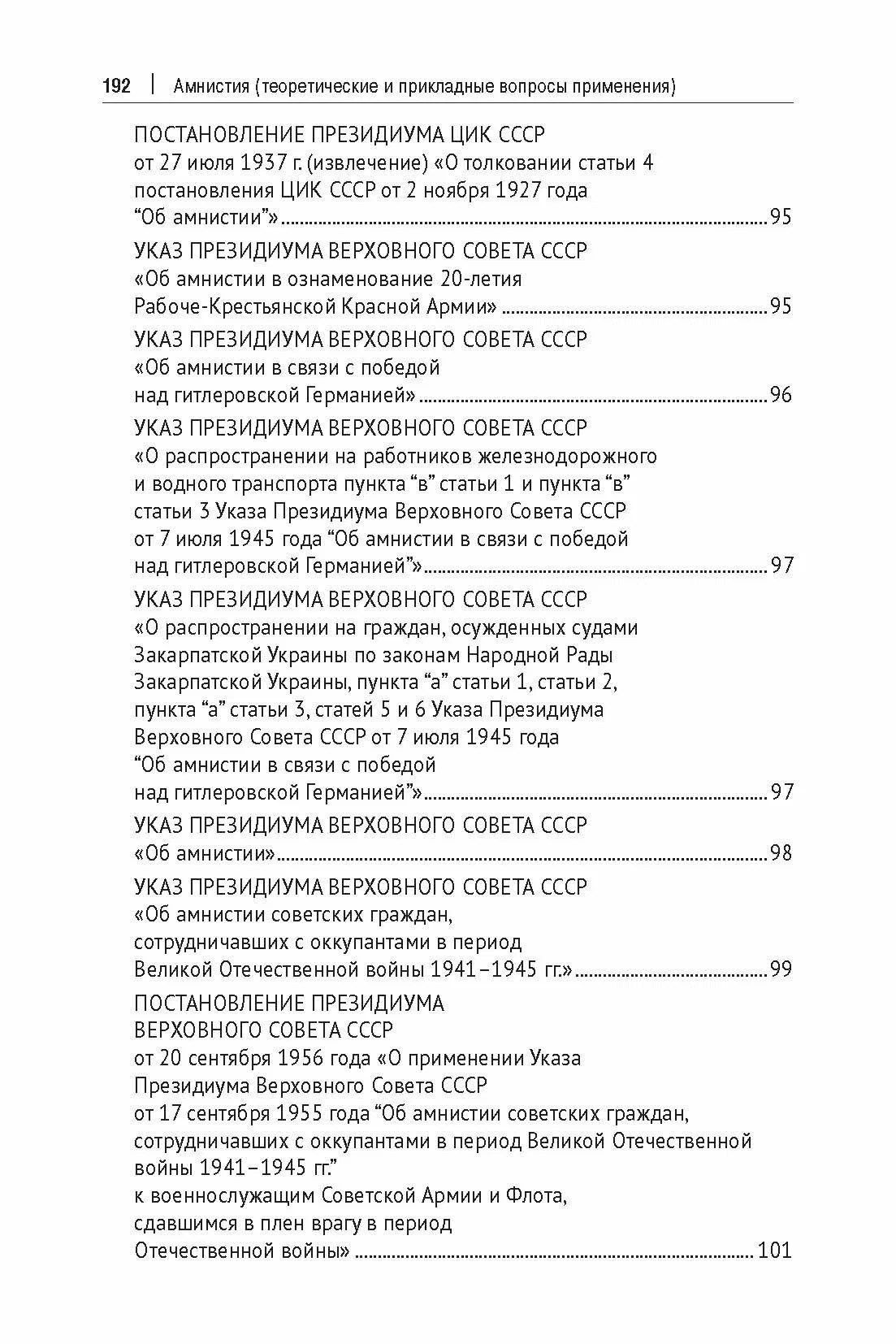 192 | Амнистия (теоретические и прикладные вопросы применения)

ПОСТАНОВЛЕНИЕ ПРЕЗИДИУМА ЦИК СССР
от 27 июля 1937 г. (извлечение) «О толковании статьи 4 постановления ЦИК СССР от 2 ноября 1927 года "Об амнистии"» 95

УКАЗ ПРЕЗИДИУМА ВЕРХОВНОГО СОВЕТА СССР
«Об амнистии в ознаменование 20-летия Рабоче-Крестьянской Красной Армии» 95

УКАЗ ПРЕЗИДИУМА ВЕРХОВНОГО СОВЕТА СССР
«Об амнистии в связи с победой над гитлеровской Германией» 96

УКАЗ ПРЕЗИДИУМА ВЕРХОВНОГО СОВЕТА СССР
«О распространении на работников железнодорожного и водного транспорта пункта "в" статьи 1 и пункта "в" статьи 3 Указа Президиума Верховного Совета СССР от 7 июля 1945 года "Об амнистии в связи с победой над гитлеровской Германией"» 97

УКАЗ ПРЕЗИДИУМА ВЕРХОВНОГО СОВЕТА СССР
«О распространении на граждан, осужденных судами Закарпатской Украины по законам Народной Рады Закарпатской Украины, пункта "а" статьи 1, статьи 2, пункта "а" статьи 3, статей 5 и 6 Указа Президиума Верховного Совета СССР от 7 июля 1945 года "Об амнистии в связи с победой над гитлеровской Германией"» 97

УКАЗ ПРЕЗИДИУМА ВЕРХОВНОГО СОВЕТА СССР
«Об амнистии» 98

УКАЗ ПРЕЗИДИУМА ВЕРХОВНОГО СОВЕТА СССР
«Об амнистии советских граждан, сотрудничавших с оккупантами в период Великой Отечественной войны 1941–1945 гг.» 99

ПОСТАНОВЛЕНИЕ ПРЕЗИДИУМА ВЕРХОВНОГО СОВЕТА СССР
от 20 сентября 1956 года «О применении Указа Президиума Верховного Совета СССР от 17 сентября 1955 года "Об амнистии советских граждан, сотрудничавших с оккупантами в период Великой Отечественной войны 1941–1945 гг." к военнослужащим Советской Армии и Флота, сдавшимся в плен врагу в период Отечественной войны» 101